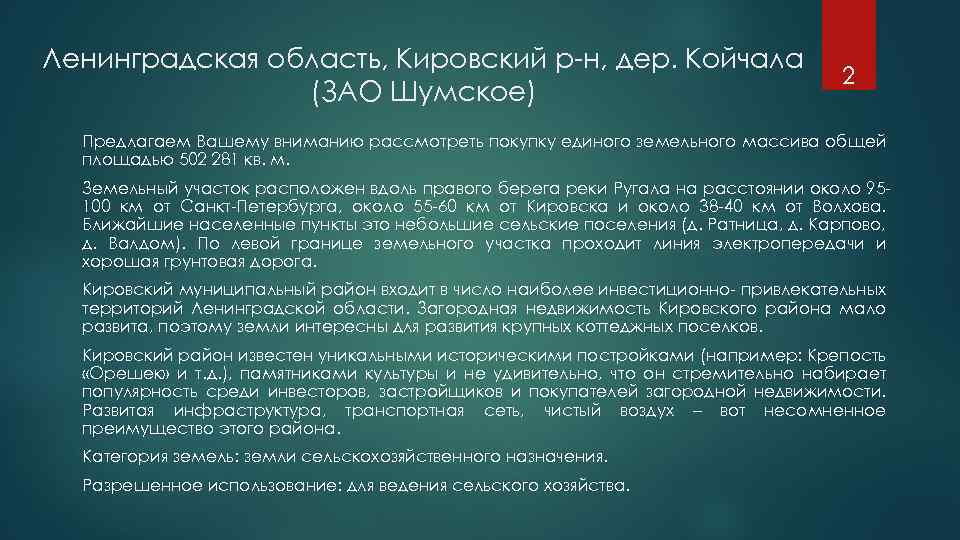 Ленинградская область, Кировский р-н, дер. Койчала (ЗАО Шумское)

2

Предлагаем Вашему вниманию рассмотреть покупку единого земельного массива общей площадью 502 281 кв. м.

Земельный участок расположен вдоль правого берега реки Ругала на расстоянии около 95-100 км от Санкт-Петербурга, около 55-60 км от Кировска и около 38-40 км от Волхова. Ближайшие населенные пункты это небольшие сельские поселения (д. Ратница, д. Карпово, д. Валдом). По левой границе земельного участка проходит линия электропередачи и хорошая грунтовая дорога.

Кировский муниципальный район входит в число наиболее инвестиционно- привлекательных территорий Ленинградской области. Загородная недвижимость Кировского района мало развита, поэтому земли интересны для развития крупных коттеджных поселков.

Кировский район известен уникальными историческими постройками (например: Крепость «Орешек» и т.д.), памятниками культуры и не удивительно, что он стремительно набирает популярность среди инвесторов, застройщиков и покупателей загородной недвижимости. Развитая инфраструктура, транспортная сеть, чистый воздух – вот несомненное преимущество этого района.

Категория земель: земли сельскохозяйственного назначения.

Разрешенное использование: для ведения сельского хозяйства.